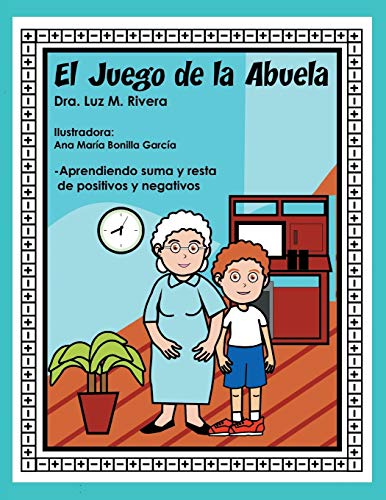 El Juego de la Abuela

Dra. Luz M. Rivera

Ilustradora:
Ana María Bonilla García

-Aprendiendo suma y resta de positivos y negativos